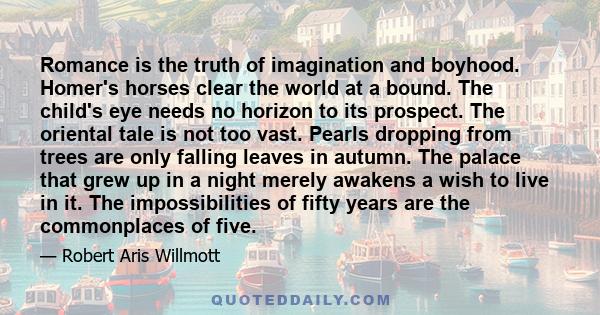 Romance is the truth of imagination and boyhood. Homer's horses clear the world at a bound. The child's eye needs no horizon to its prospect. The oriental tale is not too vast. Pearls dropping from trees are only falling leaves in autumn. The palace that grew up in a night merely awakens a wish to live in it. The impossibilities of fifty years are the commonplaces of five.

— Robert Aris Willmott

QUOTEDDAILY.COM